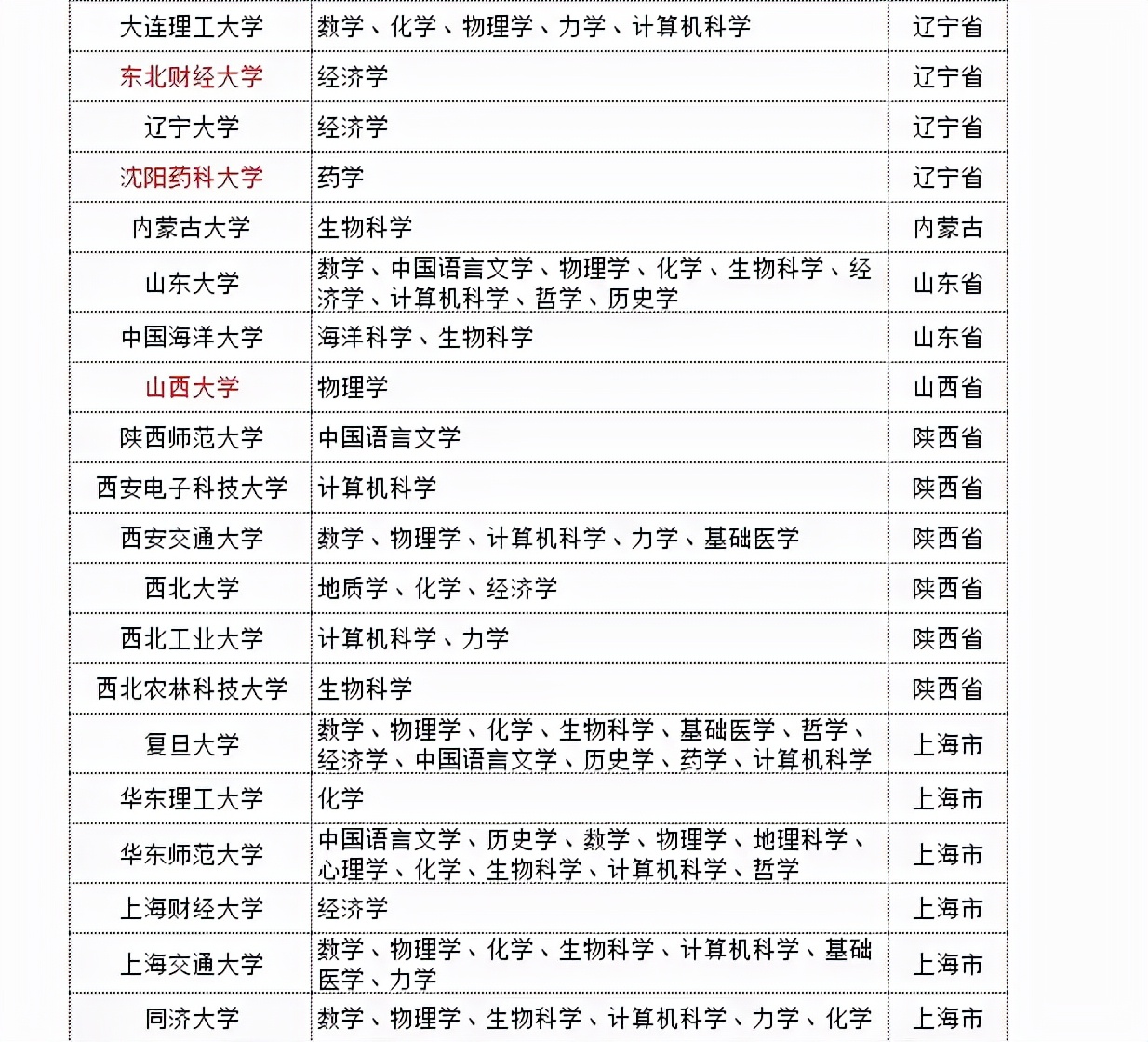 | 大连理工大学 | 数学、化学、物理学、力学、计算机科学 | 辽宁省 |
|---|---|---|
| 东北财经大学 | 经济学 | 辽宁省 |
| 辽宁大学 | 经济学 | 辽宁省 |
| 沈阳药科大学 | 药学 | 辽宁省 |
| 内蒙古大学 | 生物科学 | 内蒙古 |
| 山东大学 | 数学、中国语言文学、物理学、化学、生物科学、经济学、计算机科学、哲学、历史学 | 山东省 |
| 中国海洋大学 | 海洋科学、生物科学 | 山东省 |
| 山西大学 | 物理学 | 山西省 |
| 陕西师范大学 | 中国语言文学 | 陕西省 |
| 西安电子科技大学 | 计算机科学 | 陕西省 |
| 西安交通大学 | 数学、物理学、计算机科学、力学、基础医学 | 陕西省 |
| 西北大学 | 地质学、化学、经济学 | 陕西省 |
| 西北工业大学 | 计算机科学、力学 | 陕西省 |
| 西北农林科技大学 | 生物科学 | 陕西省 |
| 复旦大学 | 数学、物理学、化学、生物科学、基础医学、哲学、经济学、中国语言文学、历史学、药学、计算机科学 | 上海市 |
| 华东理工大学 | 化学 | 上海市 |
| 华东师范大学 | 中国语言文学、历史学、数学、物理学、地理科学、心理学、化学、生物科学、计算机科学、哲学 | 上海市 |
| 上海财经大学 | 经济学 | 上海市 |
| 上海交通大学 | 数学、物理学、化学、生物科学、计算机科学、基础医学、力学 | 上海市 |
| 同济大学 | 数学、物理学、生物科学、计算机科学、力学、化学 | 上海市 |